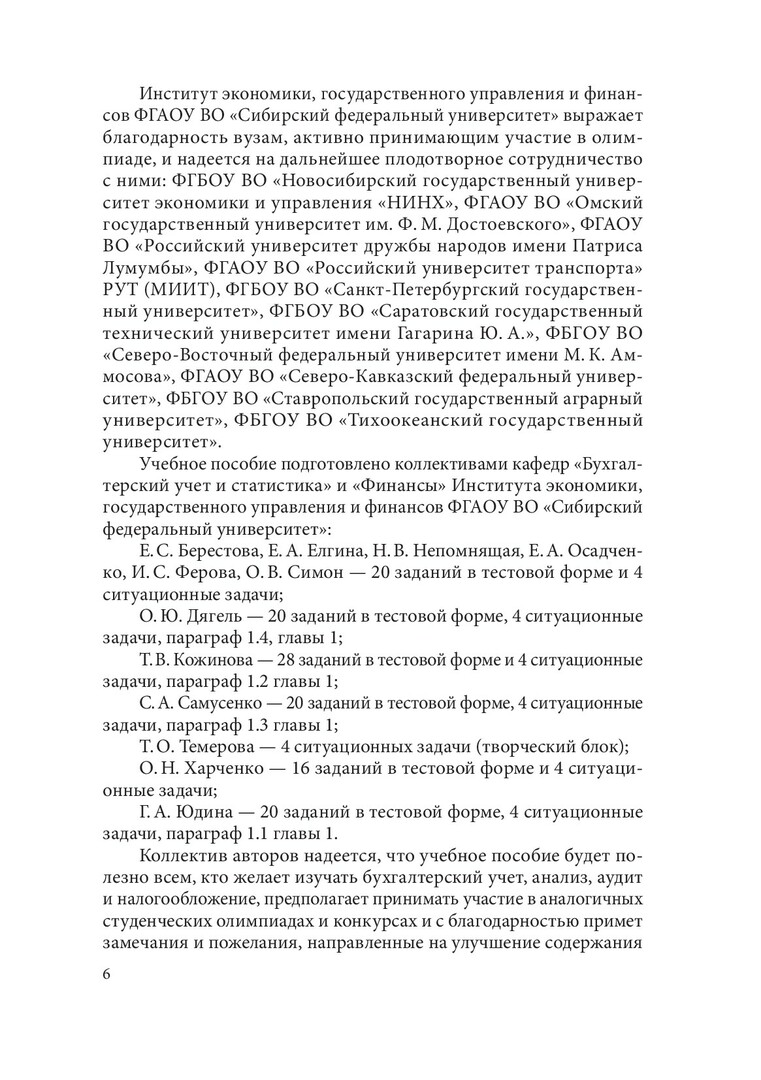 Институт экономики, государственного управления и финансов ФГАОУ ВО «Сибирский федеральный университет» выражает благодарность вузам, активно принимающим участие в олимпиаде, и надеется на дальнейшее плодотворное сотрудничество с ними: ФГБОУ ВО «Новосибирский государственный университет экономики и управления «НИНХ», ФГАОУ ВО «Омский государственный университет им. Ф. М. Достоевского», ФГАОУ ВО «Российский университет дружбы народов имени Патриса Лумумбы», ФГАОУ ВО «Российский университет транспорта» РУТ (МИИТ), ФГБОУ ВО «Санкт-Петербургский государственный университет», ФГБОУ ВО «Саратовский государственный технический университет имени Гагарина Ю. А.», ФБГОУ ВО «Северо-Восточный федеральный университет имени М. К. Аммосова», ФГАОУ ВО «Северо-Кавказский федеральный университет», ФБГОУ ВО «Ставропольский государственный аграрный университет», ФБГОУ ВО «Тихоокеанский государственный университет».

Учебное пособие подготовлено коллективами кафедр «Бухгалтерский учет и статистика» и «Финансы» Института экономики, государственного управления и финансов ФГАОУ ВО «Сибирский федеральный университет»:

Е. С. Берестова, Е. А. Елгина, Н. В. Непомнящая, Е. А. Осадченко, И. С. Ферова, О. В. Симон — 20 заданий в тестовой форме и 4 ситуационные задачи;

О. Ю. Дягель — 20 заданий в тестовой форме, 4 ситуационные задачи, параграф 1.4, главы 1;

Т. В. Кожинова — 28 заданий в тестовой форме и 4 ситуационные задачи, параграф 1.2 главы 1;

С. А. Самусенко — 20 заданий в тестовой форме, 4 ситуационные задачи, параграф 1.3 главы 1;

Т. О. Темерова — 4 ситуационных задачи (творческий блок);

О. Н. Харченко — 16 заданий в тестовой форме и 4 ситуационные задачи;

Г. А. Юдина — 20 заданий в тестовой форме, 4 ситуационные задачи, параграф 1.1 главы 1.

Коллектив авторов надеется, что учебное пособие будет полезно всем, кто желает изучать бухгалтерский учет, анализ, аудит и налогообложение, предполагает принимать участие в аналогичных студенческих олимпиадах и конкурсах и с благодарностью примет замечания и пожелания, направленные на улучшение содержания

6